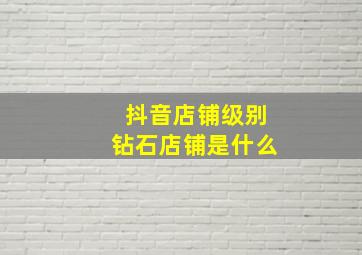 抖音店铺级别
钻石店铺是什么